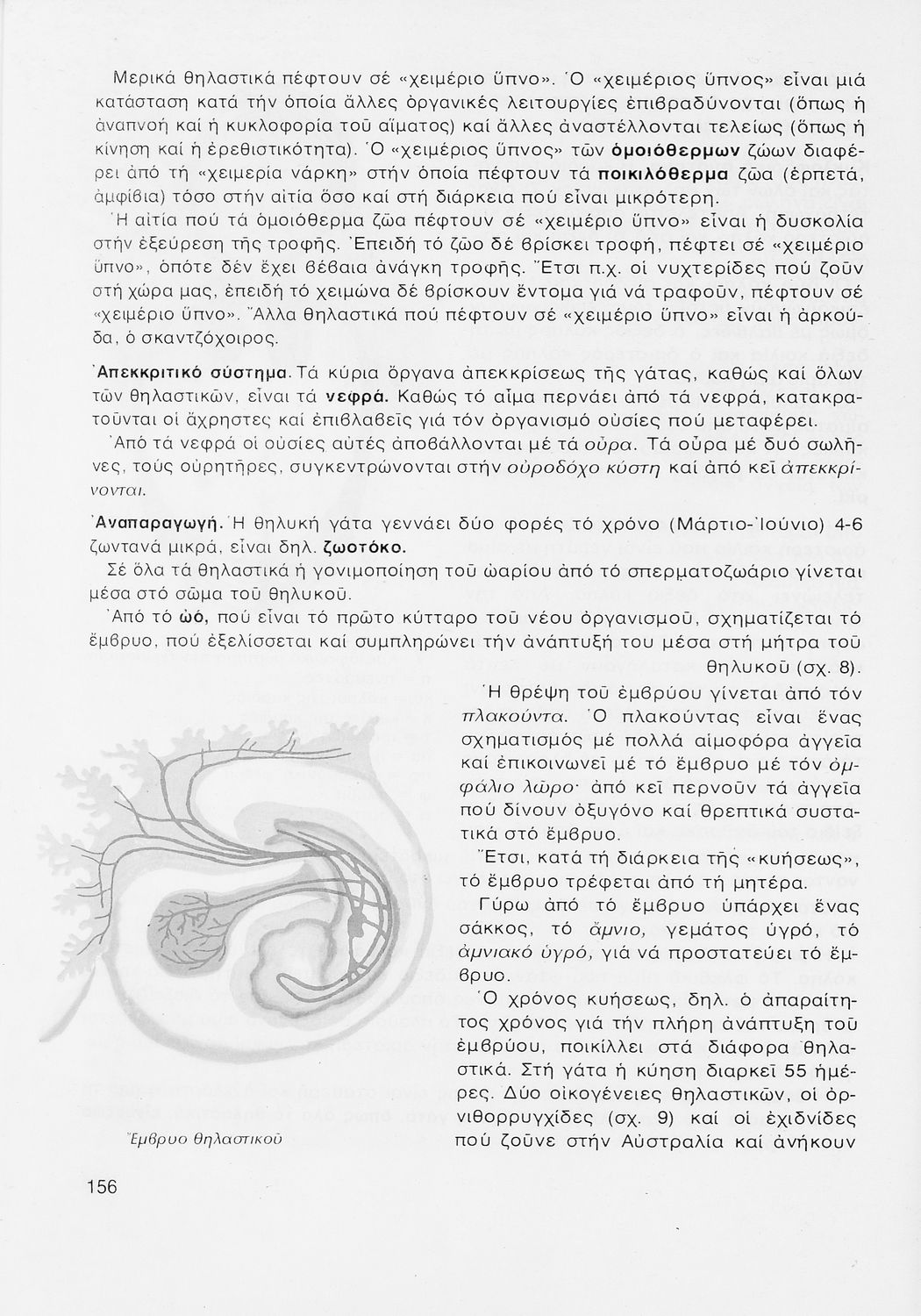 Μερικά θηλαστικά πέφτουν σέ «χειμέριο ὕπνο». Ὁ «χειμέριος ὕπνος» εἶναι μιά κατάσταση κατά τήν ὁποία ἄλλες ὀργανικές λειτουργίες ἐπιβραδύνονται (ὅπως ἡ ἀναπνοή καί ἡ κυκλοφορία τοῦ αἵματος) καί ἄλλες ἀναστέλλονται τελείως (ὅπως ἡ κίνηση καί ἡ ἐρεθιστικότητα). Ὁ «χειμέριος ὕπνος» τῶν ὁμοιόθερμων ζώων διαφέρει ἀπό τή «χειμερία νάρκη» στήν ὁποία πέφτουν τά ποικιλόθερμα ζῶα (ἑρπετά, ἀμφίβια) τόσο στήν αἰτία ὅσο καί στή διάρκεια πού εἶναι μικρότερη.

Ἡ αἰτία πού τά ὁμοιόθερμα ζῶα πέφτουν σέ «χειμέριο ὕπνο» εἶναι ἡ δυσκολία στήν ἐξεύρεση τῆς τροφῆς. Ἐπειδή τό ζῶο δέ βρίσκει τροφή, πέφτει σέ «χειμέριο ὕπνο», ὁπότε δέν ἔχει βέβαια ἀνάγκη τροφῆς. Ἔτσι π.χ. οἱ νυχτερίδες πού ζοῦν στή χώρα μας, ἐπειδή τό χειμώνα δέ βρίσκουν ἔντομα γιά νά τραφοῦν, πέφτουν σέ «χειμέριο ὕπνο». Ἄλλα θηλαστικά πού πέφτουν σέ «χειμέριο ὕπνο» εἶναι ἡ ἀρκούδα, ὁ σκαντζόχοιρος.

Ἀπεκκριτικό σύστημα. Τά κύρια ὄργανα ἀπεκκρίσεως τῆς γάτας, καθώς καί ὅλων τῶν θηλαστικῶν, εἶναι τά νεφρά. Καθώς τό αἷμα περνάει ἀπό τά νεφρά, κατακρατοῦνται οἱ ἄχρηστες καί ἐπιβλαβεῖς γιά τόν ὀργανισμό οὐσίες πού μεταφέρει.

Ἀπό τά νεφρά οἱ οὐσίες αὐτές ἀποβάλλονται μέ τά οὖρα. Τά οὖρα μέ δυό σωλῆνες, τούς οὐρητῆρες, συγκεντρώνονται στήν οὐροδόχο κύστη καί ἀπό κεῖ ἀπεκκρίνονται.

Ἀναπαραγωγή. Ἡ θηλυκή γάτα γεννάει δύο φορές τό χρόνο (Μάρτιο-Ἰούνιο) 4-6 ζωντανά μικρά, εἶναι δηλ. ζωοτόκο.

Σέ ὅλα τά θηλαστικά ἡ γονιμοποίηση τοῦ ὠαρίου ἀπό τό σπερματοζωάριο γίνεται μέσα στό σῶμα τοῦ θηλυκοῦ.

Ἀπό τό ὠό, πού εἶναι τό πρῶτο κύτταρο τοῦ νέου ὀργανισμοῦ, σχηματίζεται τό ἔμβρυο, πού ἐξελίσσεται καί συμπληρώνει τήν ἀνάπτυξή του μέσα στή μήτρα τοῦ θηλυκοῦ (σχ. 8).

Ἡ θρέψη τοῦ ἐμβρύου γίνεται ἀπό τόν πλακούντα. Ὁ πλακούντας εἶναι ἕνας σχηματισμός μέ πολλά αἱμοφόρα ἀγγεῖα καί ἐπικοινωνεῖ μέ τό ἔμβρυο μέ τόν ὀμφάλιο λῶρο· ἀπό κεῖ περνοῦν τά ἀγγεῖα πού δίνουν ὀξυγόνο καί θρεπτικά συστατικά στό ἔμβρυο.

Ἔτσι, κατά τή διάρκεια τῆς «κυήσεως», τό ἔμβρυο τρέφεται ἀπό τή μητέρα.

Γύρω ἀπό τό ἔμβρυο ὑπάρχει ἕνας σάκκος, τό ἄμνιο, γεμάτος ὑγρό, τό ἀμνιακό ὑγρό, γιά νά προστατεύει τό ἔμβρυο.

Ὁ χρόνος κυήσεως, δηλ. ὁ ἀπαραίτητος χρόνος γιά τήν πλήρη ἀνάπτυξη τοῦ ἐμβρύου, ποικίλλει στά διάφορα θηλαστικά. Στή γάτα ἡ κύηση διαρκεῖ 55 ἡμέρες. Δύο οἰκογένειες θηλαστικῶν, οἱ ὀρνιθορρυγχίδες (σχ. 9) καί οἱ ἐχιδνίδες πού ζοῦνε στήν Αὐστραλία καί ἀνήκουν

Ἔμβρυο θηλαστικοῦ

156